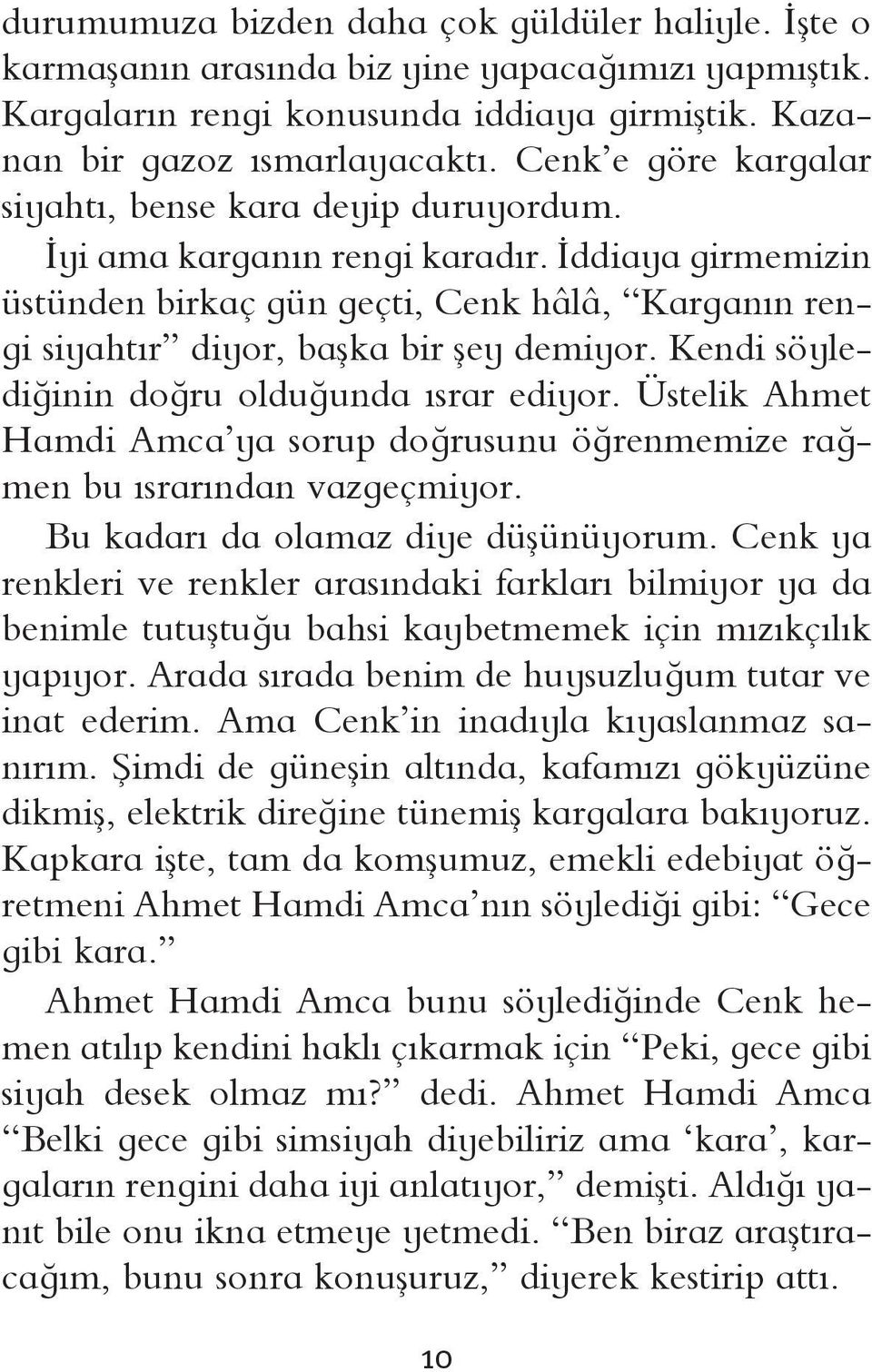 durumumuza bizden daha çok güldüler haliyle. İşte o karmaşanın arasında biz yine yapacağımızı yapmıştık. Kargaların rengi konusunda iddiaya girmiştik. Kazanan bir gazoz ısmarlayacaktı. Cenk'e göre kargalar siyahtı, bense kara deyip duruyordum.

İyi ama karganın rengi karadır. İddiaya girmemizin üstünden birkaç gün geçti, Cenk hâlâ, "Karganın rengi siyahtır" diyor, başka bir şey demiyor. Kendi söylediğinin doğru olduğunda ısrar ediyor. Üstelik Ahmet Hamdi Amca'ya sorup doğrusunu öğrenmemize rağmen bu ısrarından vazgeçmiyor.

Bu kadarı da olamaz diye düşünüyorum. Cenk ya renkleri ve renkler arasındaki farkları bilmiyor ya da benimle tutuştuğu bahsi kaybetmemek için mızıkçılık yapıyor. Arada sırada benim de huysuzluğum tutar ve inat ederim. Ama Cenk'in inadıyla kıyaslanmaz sanırım. Şimdi de güneşin altında, kafamızı gökyüzüne dikmiş, elektrik direğine tünemiş kargalara bakıyoruz. Kapkara işte, tam da komşumuz, emekli edebiyat öğretmeni Ahmet Hamdi Amca'nın söylediği gibi: "Gece gibi kara."

Ahmet Hamdi Amca bunu söylediğinde Cenk hemen atılıp kendini haklı çıkarmak için "Peki, gece gibi siyah desek olmaz mı?" dedi. Ahmet Hamdi Amca "Belki gece gibi simsiyah diyebiliriz ama 'kara', kargaların rengini daha iyi anlatıyor," demişti. Aldığı yanıt bile onu ikna etmeye yetmedi. "Ben biraz araştıracağım, bunu sonra konuşuruz," diyerek kestirip attı.

10